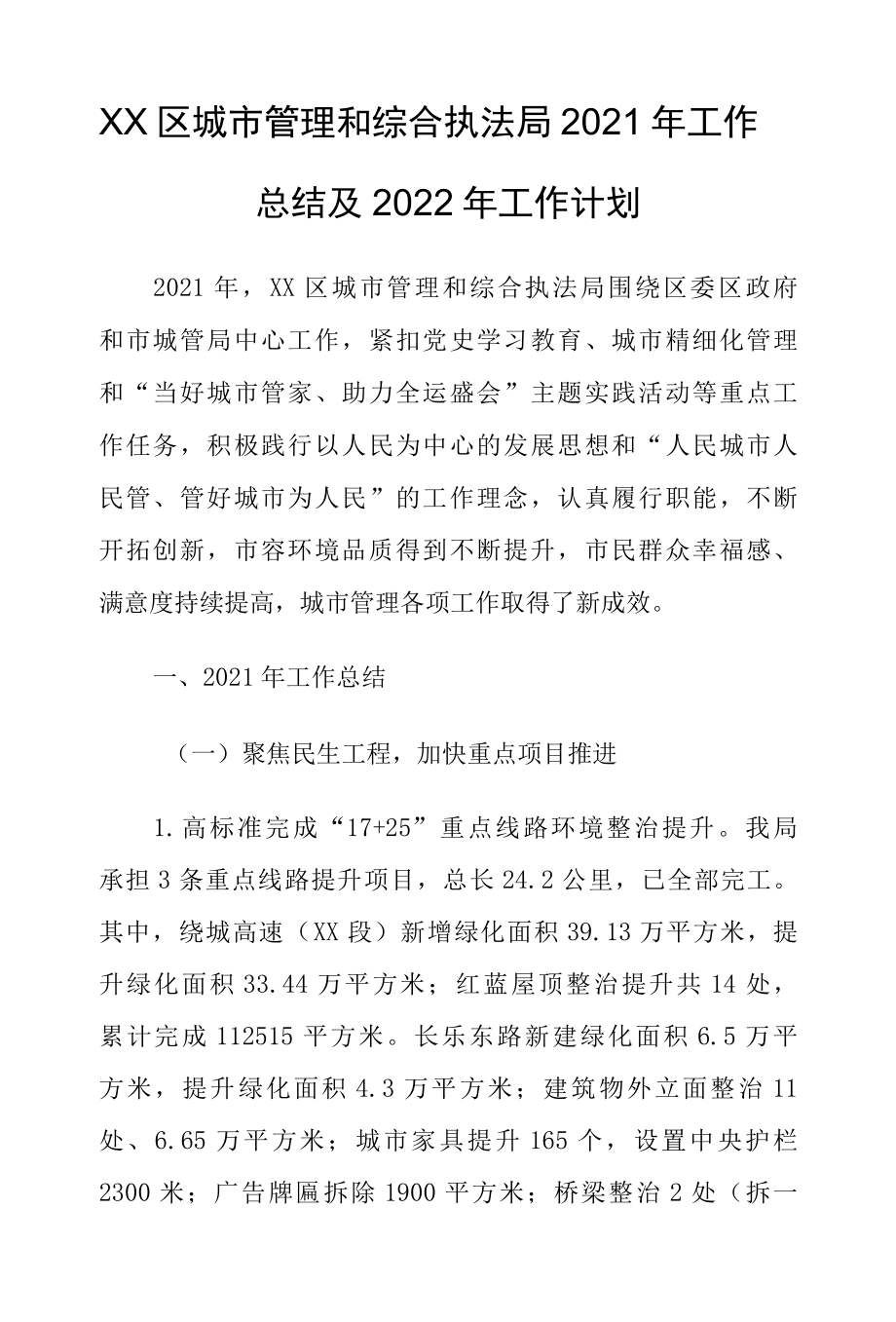 XX区城市管理和综合执法局2021年工作总结及2022年工作计划

2021年，XX区城市管理和综合执法局围绕区委区政府和市城管局中心工作，紧扣党史学习教育、城市精细化管理和“当好城市管家、助力全运盛会”主题实践活动等重点工作任务，积极践行以人民为中心的发展思想和“人民城市人民管、管好城市为人民”的工作理念，认真履行职能，不断开拓创新，市容环境品质得到不断提升，市民群众幸福感、满意度持续提高，城市管理各项工作取得了新成效。

一、2021年工作总结

（一）聚焦民生工程，加快重点项目推进

1.高标准完成“17+25”重点线路环境整治提升。我局承担3条重点线路提升项目，总长24.2公里，已全部完工。其中，绕城高速（XX段）新增绿化面积39.13万平方米，提升绿化面积33.44万平方米；红蓝屋顶整治提升共14处，累计完成112515平方米。长乐东路新建绿化面积6.5万平方米，提升绿化面积4.3万平方米；建筑物外立面整治11处、6.65万平方米；城市家具提升165个，设置中央护栏2300米；广告牌匾拆除1900平方米；桥梁整治2处（拆一